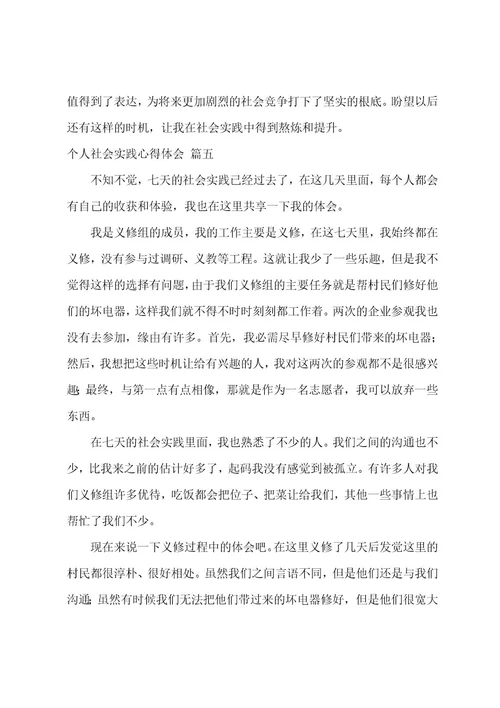 值得到了表达，为将来更加剧烈的社会竞争打下了坚实的根底。盼望以后还有这样的时机，让我在社会实践中得到熬炼和提升。

个人社会实践心得体会 篇五

不知不觉，七天的社会实践已经过去了，在这几天里面，每个人都会有自己的收获和体验，我也在这里共享一下我的体会。

我是义修组的成员，我的工作主要是义修，在这七天里，我始终都在义修，没有参与过调研、义教等工程。这就让我少了一些乐趣，但是我不觉得这样的选择有问题，由于我们义修组的主要任务就是帮村民们修好他们的坏电器，这样我们就不得不时时刻刻都工作着。两次的企业参观我也没有去参加，缘由有许多。首先，我必需尽早修好村民们带来的坏电器；然后，我想把这些时机让给有兴趣的人，我对这两次的参观都不是很感兴趣；最终，与第一点有点相像，那就是作为一名志愿者，我可以放弃一些东西。

在七天的社会实践里面，我也熟悉了不少的人。我们之间的沟通也不少，比我来之前的估计好多了，起码我没有感觉到被孤立。有许多人对我们义修组许多优待，吃饭都会把位子、把菜让给我们，其他一些事情上也帮忙了我们不少。

现在来说一下义修过程中的体会吧。在这里义修了几天后发觉这里的村民都很淳朴、很好相处。虽然我们之间言语不同，但是他们还是与我们沟通；虽然有时候我们无法把他们带过来的坏电器修好，但是他们很宽大